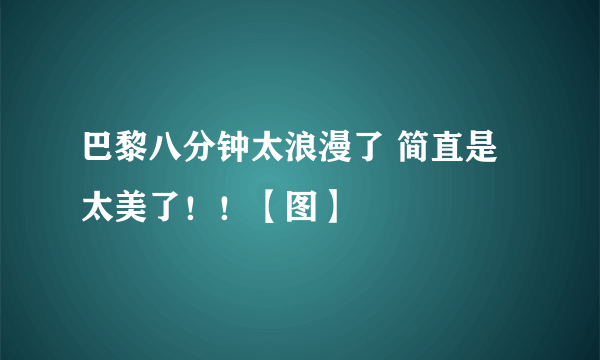 巴黎八分钟太浪漫了 简直是太美了！！【图】